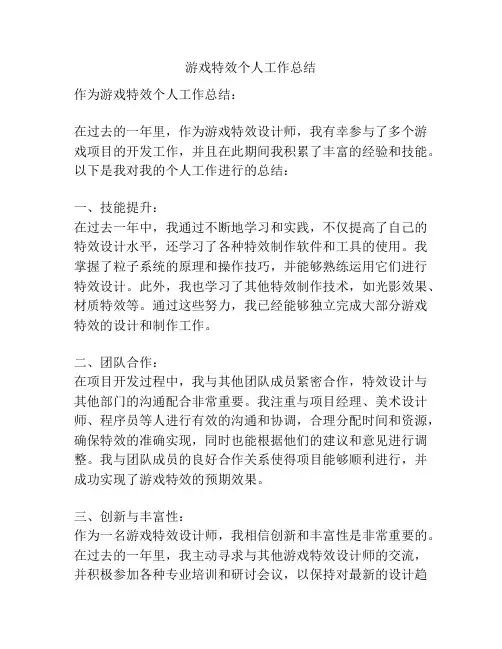 游戏特效个人工作总结

作为游戏特效个人工作总结：

在过去的一年里，作为游戏特效设计师，我有幸参与了多个游戏项目的开发工作，并且在此期间我积累了丰富的经验和技能。以下是我对我的个人工作进行的总结：

一、技能提升：
在过去一年中，我通过不断地学习和实践，不仅提高了自己的特效设计水平，还学习了各种特效制作软件和工具的使用。我掌握了粒子系统的原理和操作技巧，并能够熟练运用它们进行特效设计。此外，我也学习了其他特效制作技术，如光影效果、材质特效等。通过这些努力，我已经能够独立完成大部分游戏特效的设计和制作工作。

二、团队合作：
在项目开发过程中，我与其他团队成员紧密合作，特效设计与其他部门的沟通配合非常重要。我注重与项目经理、美术设计师、程序员等人进行有效的沟通和协调，合理分配时间和资源，确保特效的准确实现，同时也能根据他们的建议和意见进行调整。我与团队成员的良好合作关系使得项目能够顺利进行，并成功实现了游戏特效的预期效果。

三、创新与丰富性：
作为一名游戏特效设计师，我相信创新和丰富性是非常重要的。在过去的一年里，我主动寻求与其他游戏特效设计师的交流，并积极参加各种专业培训和研讨会议，以保持对最新的设计趋